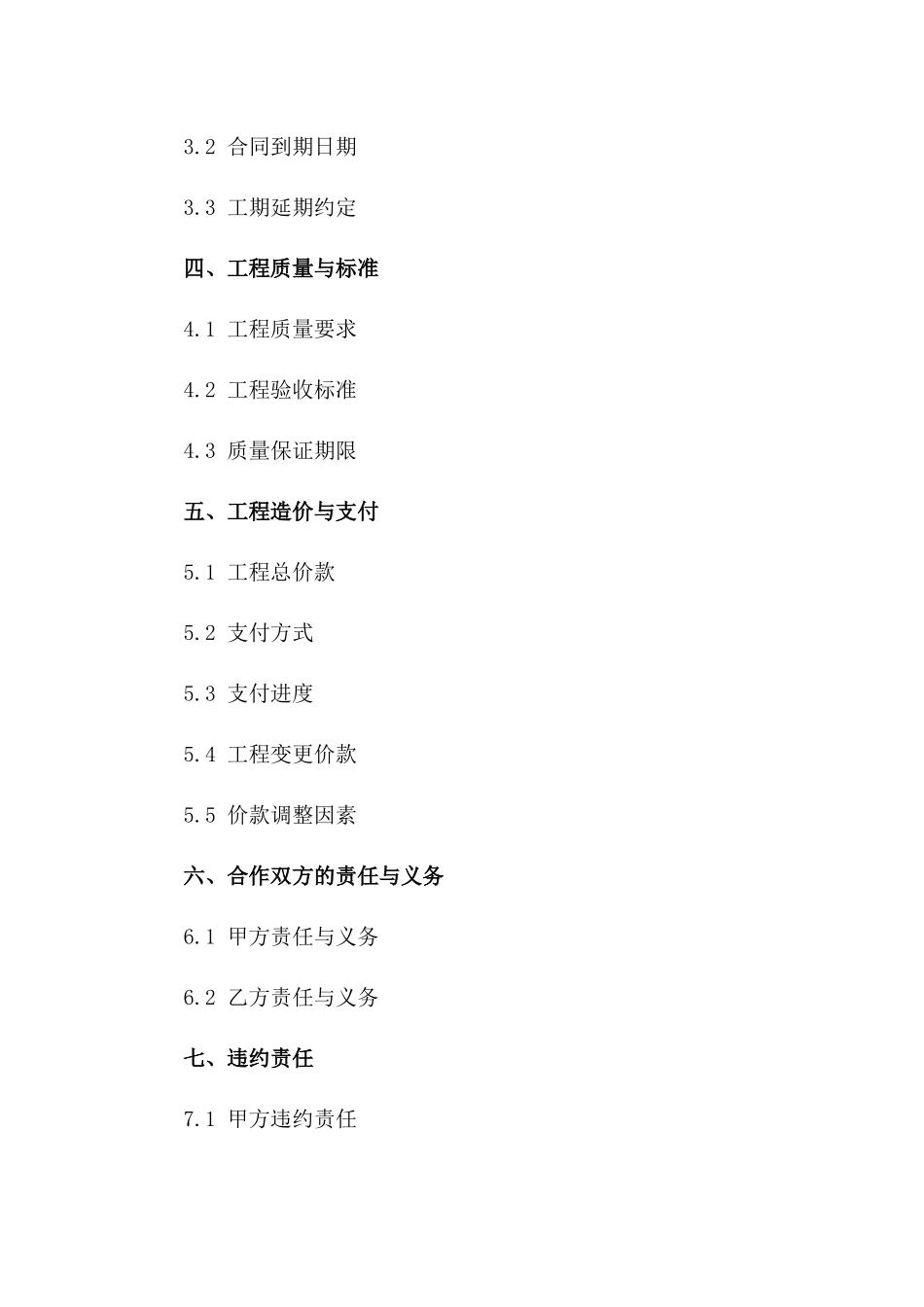 3.2 合同到期日期

3.3 工期延期约定

四、工程质量与标准

4.1 工程质量要求

4.2 工程验收标准

4.3 质量保证期限

五、工程造价与支付

5.1 工程总价款

5.2 支付方式

5.3 支付进度

5.4 工程变更价款

5.5 价款调整因素

六、合作双方的责任与义务

6.1 甲方责任与义务

6.2 乙方责任与义务

七、违约责任

7.1 甲方违约责任